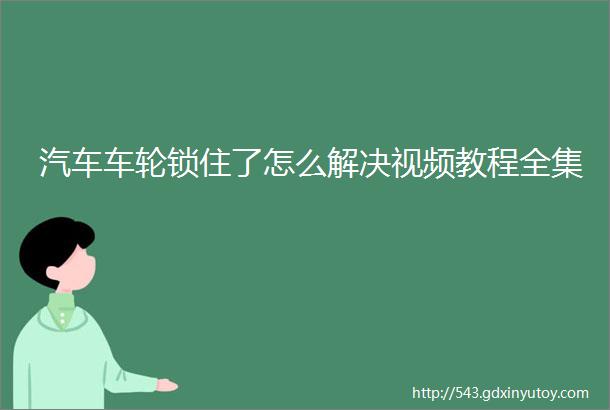 汽车车轮锁住了怎么解决视频教程全集

http://543.gdxinyutoy.com